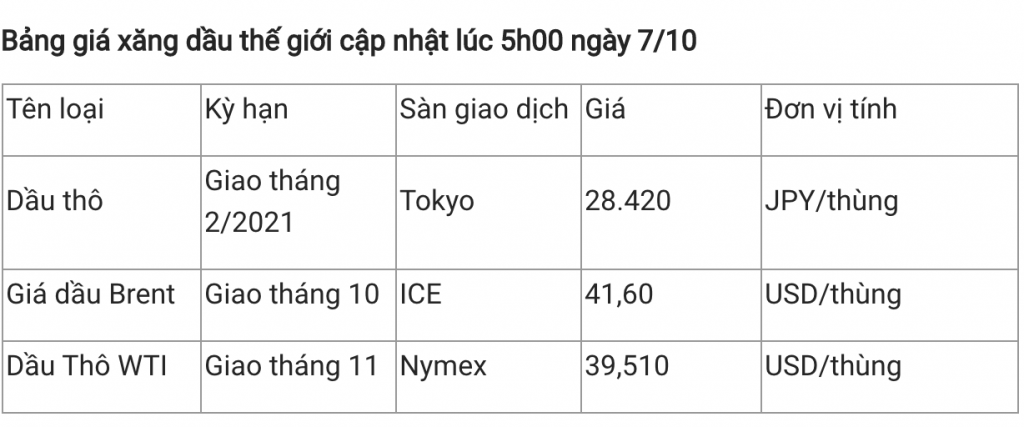 Bảng giá xăng dầu thế giới cập nhật lúc 5h00 ngày 7/10

| Tên loại | Kỳ hạn | Sàn giao dịch | Giá | Đơn vị tính |
|---|---|---|---|---|
| Dầu thô | Giao tháng 2/2021 | Tokyo | 28.420 | JPY/thùng |
| Giá dầu Brent | Giao tháng 10 | ICE | 41,60 | USD/thùng |
| Dầu Thô WTI | Giao tháng 11 | Nymex | 39,510 | USD/thùng |